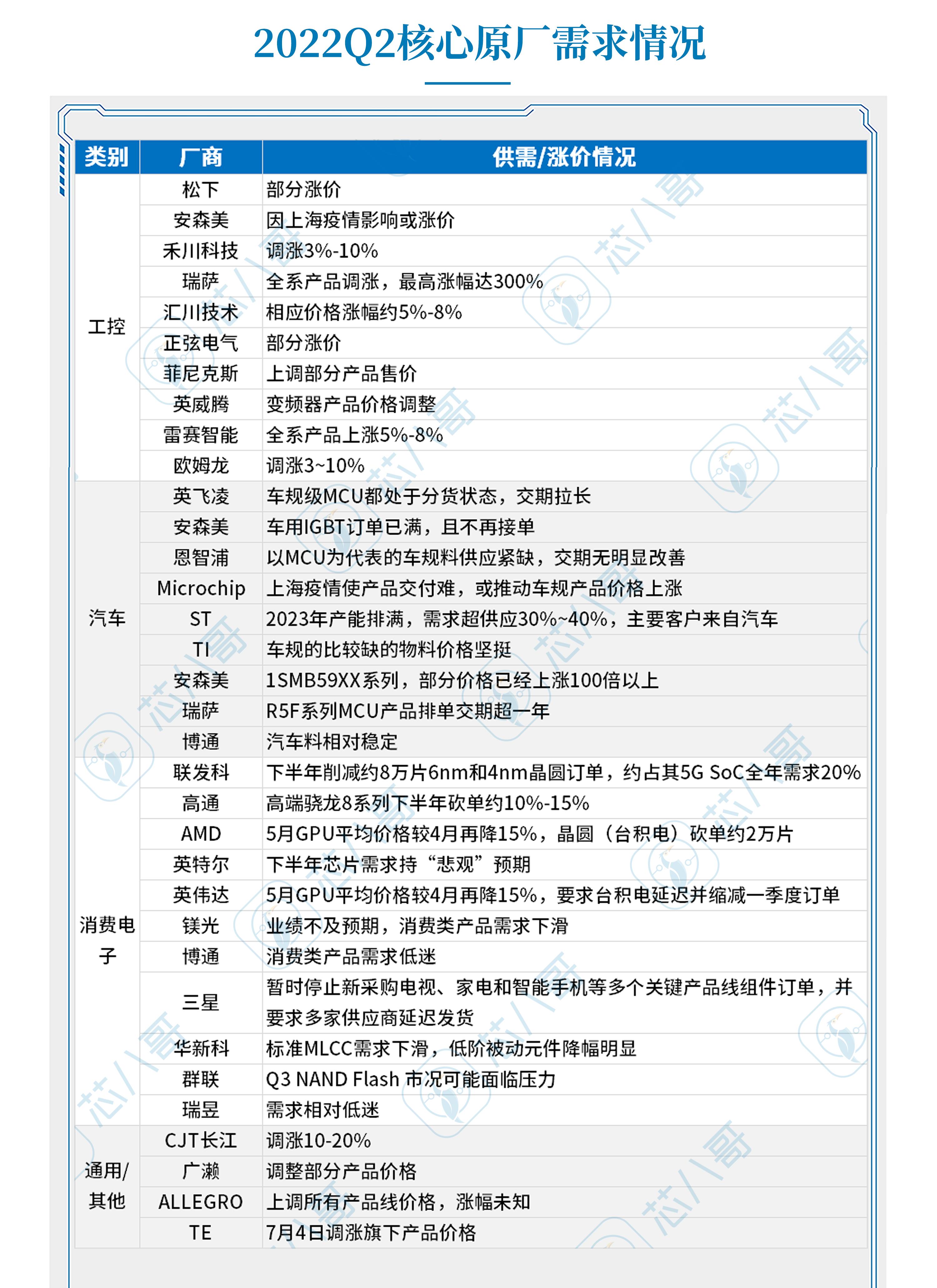 2022Q2核心原厂需求情况

| 类别 | 厂商 | 供需/涨价情况 |
|---|---|---|
| 工控 | 松下 | 部分涨价 |
| | 安森美 | 因上海疫情影响或涨价 |
| | 禾川科技 | 调涨3%-10% |
| | 瑞萨 | 全系产品调涨，最高涨幅达300% |
| | 汇川技术 | 相应价格涨幅约5%-8% |
| | 正弦电气 | 部分涨价 |
| | 菲尼克斯 | 上调部分产品售价 |
| | 英威腾 | 变频器产品价格调整 |
| | 雷赛智能 | 全系产品上涨5%-8% |
| | 欧姆龙 | 调涨3~10% |
| 汽车 | 英飞凌 | 车规级MCU都处于分货状态，交期拉长 |
| | 安森美 | 车用IGBT订单已满，且不再接单 |
| | 恩智浦 | 以MCU为代表的车规料供应紧缺，交期无明显改善 |
| | Microchip | 上海疫情使产品交付难，或推动车规产品价格上涨 |
| | ST | 2023年产能排满，需求超供应30%~40%，主要客户来自汽车 |
| | TI | 车规的比较缺的物料价格坚挺 |
| | 安森美 | 1SMB59XX系列，部分价格已经上涨100倍以上 |
| | 瑞萨 | R5F系列MCU产品排单交期超一年 |
| | 博通 | 汽车料相对稳定 |
| 消费电子 | 联发科 | 下半年削减约8万片6nm和4nm晶圆订单，约占其5G SoC全年需求20% |
| | 高通 | 高端骁龙8系列下半年砍单约10%-15% |
| | AMD | 5月GPU平均价格较4月再降15%，晶圆（台积电）砍单约2万片 |
| | 英特尔 | 下半年芯片需求持“悲观”预期 |
| | 英伟达 | 5月GPU平均价格较4月再降15%，要求台积电延迟并缩减一季度订单 |
| | 镁光 | 业绩不及预期，消费类产品需求下滑 |
| | 博通 | 消费类产品需求低迷 |
| | 三星 | 暂时停止新采购电视、家电和智能手机等多个关键产品线组件订单，并要求多家供应商延迟发货 |
| | 华新科 | 标准MLCC需求下滑，低阶被动元件降幅明显 |
| | 群联 | Q3 NAND Flash 市况可能面临压力 |
| | 瑞昱 | 需求相对低迷 |
| 通用/其他 | CJT长江 | 调涨10-20% |
| | 广濑 | 调整部分产品价格 |
| | ALLEGRO | 上调所有产品线价格，涨幅未知 |
| | TE | 7月4日调涨旗下产品价格 |

芯八哥